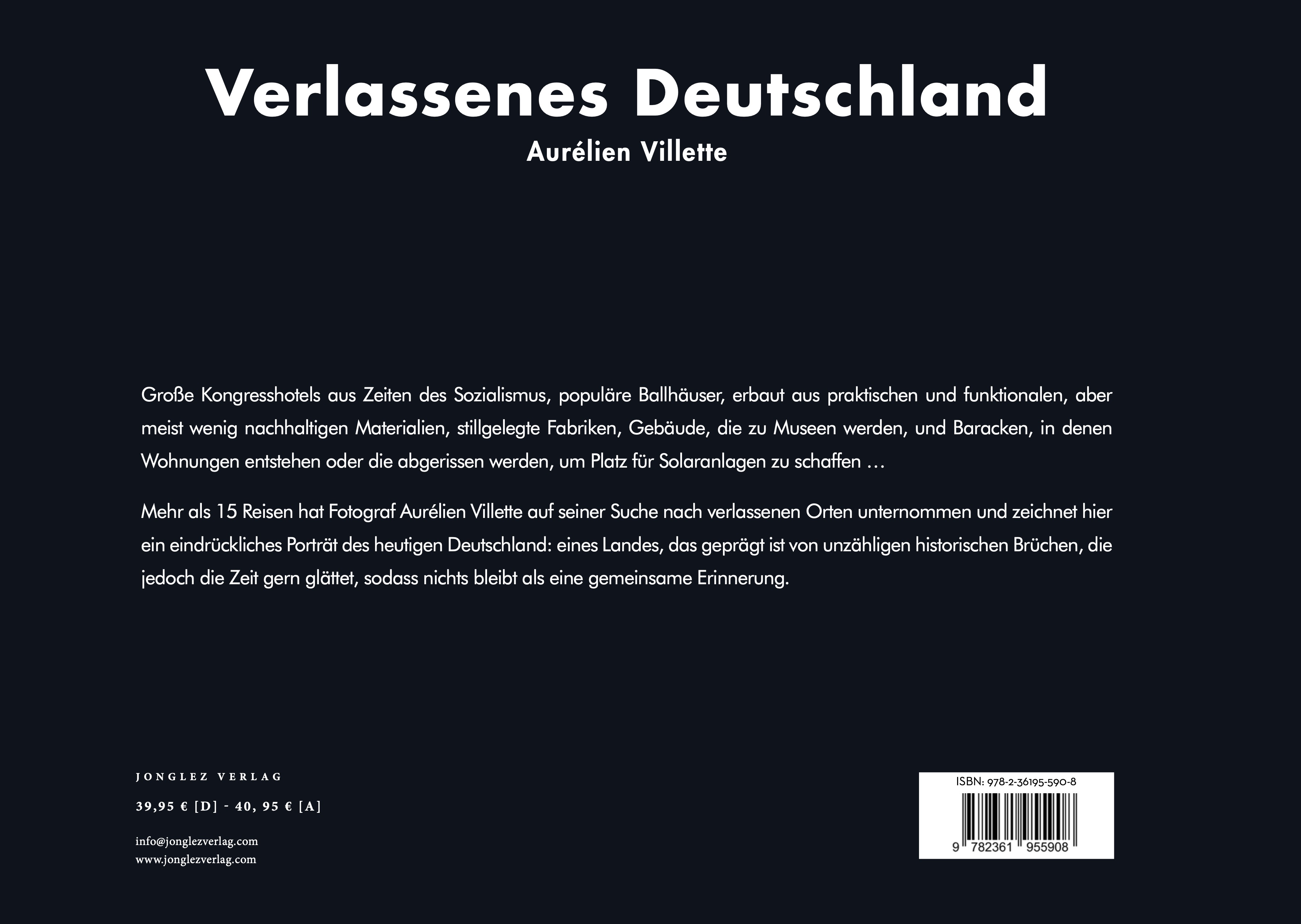 Verlassenes Deutschland

Aurélien Villette

Große Kongresshotels aus Zeiten des Sozialismus, populäre Ballhäuser, erbaut aus praktischen und funktionalen, aber meist wenig nachhaltigen Materialien, stillgelegte Fabriken, Gebäude, die zu Museen werden, und Baracken, in denen Wohnungen entstehen oder die abgerissen werden, um Platz für Solaranlagen zu schaffen …

Mehr als 15 Reisen hat Fotograf Aurélien Villette auf seiner Suche nach verlassenen Orten unternommen und zeichnet hier ein eindrückliches Porträt des heutigen Deutschland: eines Landes, das geprägt ist von unzähligen historischen Brüchen, die jedoch die Zeit gern glättet, sodass nichts bleibt als eine gemeinsame Erinnerung.

JONGLEZ VERLAG

39,95 € [D] - 40, 95 € [A]

info@jonglezverlag.com
www.jonglezverlag.com

ISBN: 978-2-36195-590-8

9 782361 955908